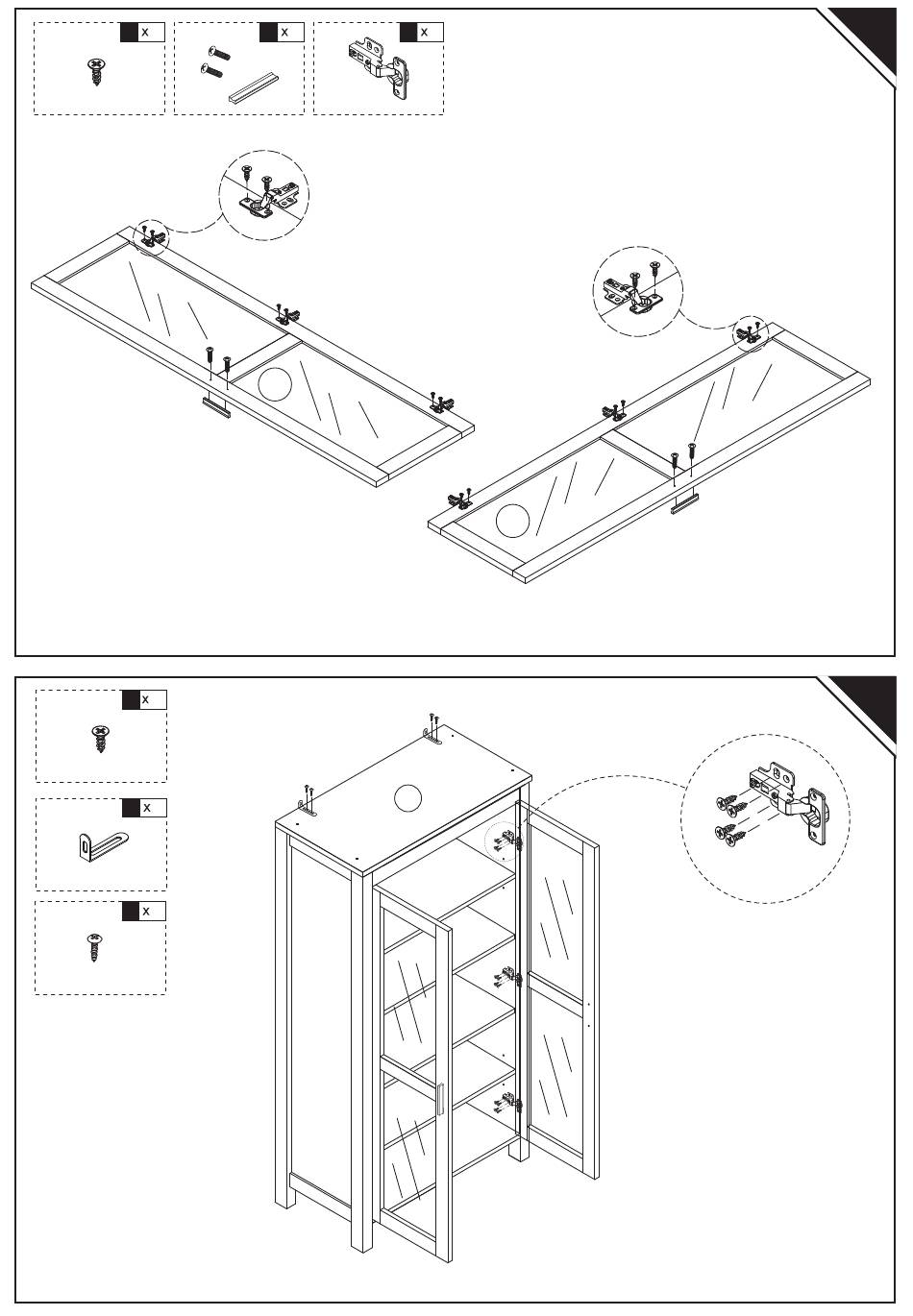 x
x
x

x
x
x